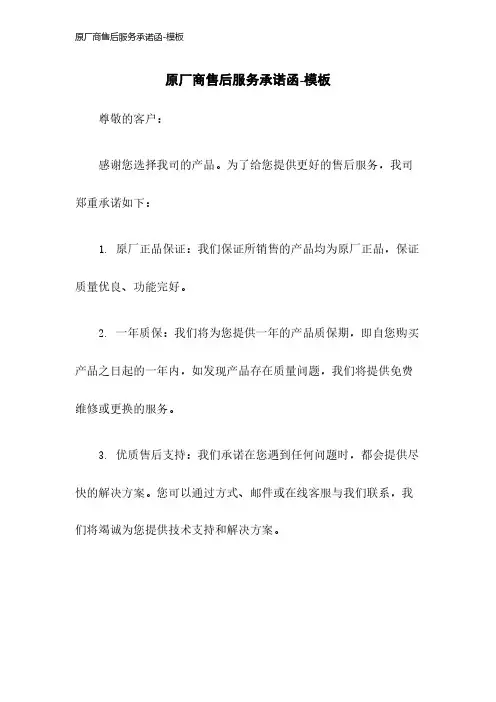 原厂商售后服务承诺函-模板

原厂商售后服务承诺函-模板

尊敬的客户：

感谢您选择我司的产品。为了给您提供更好的售后服务，我司郑重承诺如下：

1. 原厂正品保证：我们保证所销售的产品均为原厂正品，保证质量优良、功能完好。

2. 一年质保：我们将为您提供一年的产品质保期，即自您购买产品之日起的一年内，如发现产品存在质量问题，我们将提供免费维修或更换的服务。

3. 优质售后支持：我们承诺在您遇到任何问题时，都会提供尽快的解决方案。您可以通过方式、邮件或在线客服与我们联系，我们将竭诚为您提供技术支持和解决方案。